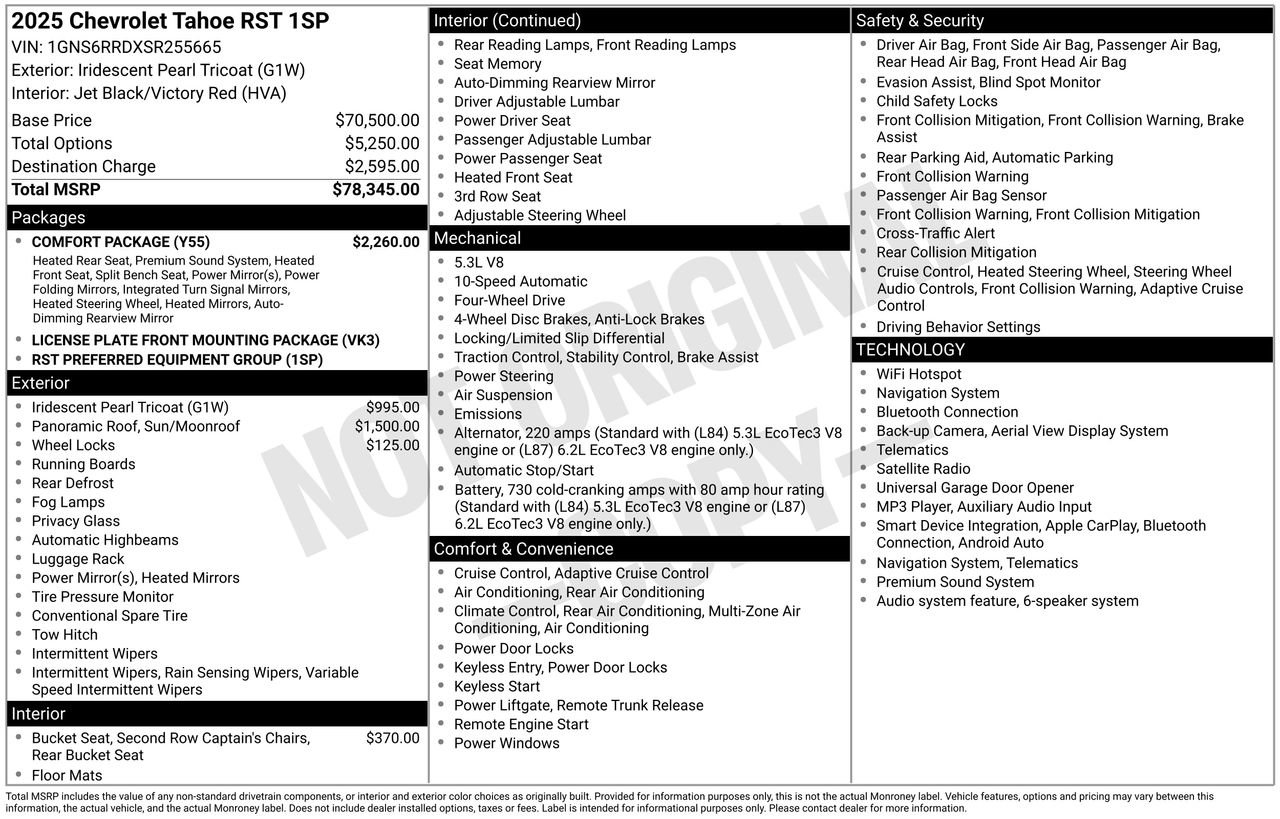 2025 Chevrolet Tahoe RST 1SP
VIN: 1GNS6RRDXSR255665
Exterior: Iridescent Pearl Tricoat (G1W)
Interior: Jet Black/Victory Red (HVA)

| | |
|---|---|
| Base Price | $70,500.00 |
| Total Options | $5,250.00 |
| Destination Charge | $2,595.00 |
| Total MSRP | $78,345.00 |

Packages
- COMFORT PACKAGE (Y55) $2,260.00
Heated Rear Seat, Premium Sound System, Heated Front Seat, Split Bench Seat, Power Mirror(s), Power Folding Mirrors, Integrated Turn Signal Mirrors, Heated Steering Wheel, Heated Mirrors, Auto-Dimming Rearview Mirror
- LICENSE PLATE FRONT MOUNTING PACKAGE (VK3)
- RST PREFERRED EQUIPMENT GROUP (1SP)

Exterior
- Iridescent Pearl Tricoat (G1W) $995.00
- Panoramic Roof, Sun/Moonroof $1,500.00
- Wheel Locks $125.00
- Running Boards
- Rear Defrost
- Fog Lamps
- Privacy Glass
- Automatic Highbeams
- Luggage Rack
- Power Mirror(s), Heated Mirrors
- Tire Pressure Monitor
- Conventional Spare Tire
- Tow Hitch
- Intermittent Wipers
- Intermittent Wipers, Rain Sensing Wipers, Variable Speed Intermittent Wipers

Interior
- Bucket Seat, Second Row Captain's Chairs, Rear Bucket Seat $370.00
- Floor Mats

Interior (Continued)
- Rear Reading Lamps, Front Reading Lamps
- Seat Memory
- Auto-Dimming Rearview Mirror
- Driver Adjustable Lumbar
- Power Driver Seat
- Passenger Adjustable Lumbar
- Power Passenger Seat
- Heated Front Seat
- 3rd Row Seat
- Adjustable Steering Wheel

Mechanical
- 5.3L V8
- 10-Speed Automatic
- Four-Wheel Drive
- 4-Wheel Disc Brakes, Anti-Lock Brakes
- Locking/Limited Slip Differential
- Traction Control, Stability Control, Brake Assist
- Power Steering
- Air Suspension
- Emissions
- Alternator, 220 amps (Standard with (L84) 5.3L EcoTec3 V8 engine or (L87) 6.2L EcoTec3 V8 engine only.)
- Automatic Stop/Start
- Battery, 730 cold-cranking amps with 80 amp hour rating (Standard with (L84) 5.3L EcoTec3 V8 engine or (L87) 6.2L EcoTec3 V8 engine only.)

Comfort & Convenience
- Cruise Control, Adaptive Cruise Control
- Air Conditioning, Rear Air Conditioning
- Climate Control, Rear Air Conditioning, Multi-Zone Air Conditioning, Air Conditioning
- Power Door Locks
- Keyless Entry, Power Door Locks
- Keyless Start
- Power Liftgate, Remote Trunk Release
- Remote Engine Start
- Power Windows

Safety & Security
- Driver Air Bag, Front Side Air Bag, Passenger Air Bag, Rear Head Air Bag, Front Head Air Bag
- Evasion Assist, Blind Spot Monitor
- Child Safety Locks
- Front Collision Mitigation, Front Collision Warning, Brake Assist
- Rear Parking Aid, Automatic Parking
- Front Collision Warning
- Passenger Air Bag Sensor
- Front Collision Warning, Front Collision Mitigation
- Cross-Traffic Alert
- Rear Collision Mitigation
- Cruise Control, Heated Steering Wheel, Steering Wheel Audio Controls, Front Collision Warning, Adaptive Cruise Control
- Driving Behavior Settings

TECHNOLOGY
- WiFi Hotspot
- Navigation System
- Bluetooth Connection
- Back-up Camera, Aerial View Display System
- Telematics
- Satellite Radio
- Universal Garage Door Opener
- MP3 Player, Auxiliary Audio Input
- Smart Device Integration, Apple CarPlay, Bluetooth Connection, Android Auto
- Navigation System, Telematics
- Premium Sound System
- Audio system feature, 6-speaker system

NOT ORIGINAL COPY

Total MSRP includes the value of any non-standard drivetrain components, or interior and exterior color choices as originally built. Provided for information purposes only, this is not the actual Monroney label. Vehicle features, options and pricing may vary between this information, the actual vehicle, and the actual Monroney label. Does not include dealer installed options, taxes or fees. Label is intended for informational purposes only. Please contact dealer for more information.